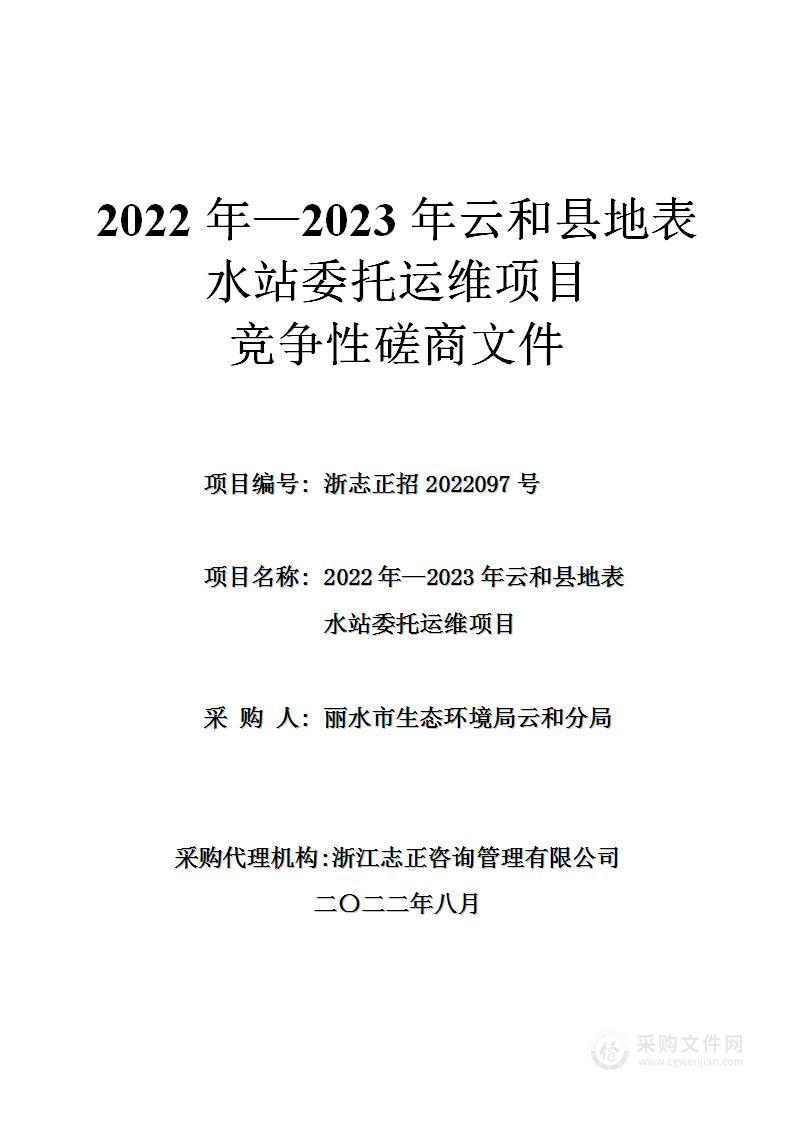 2022 年—2023 年云和县地表水站委托运维项目
竞争性磋商文件

项目编号：浙志正招 2022097 号

项目名称：2022 年—2023 年云和县地表水站委托运维项目

采 购 人：丽水市生态环境局云和分局

采购代理机构：浙江志正咨询管理有限公司

二〇二二年八月

采购文件网
www.cgwenjian.com